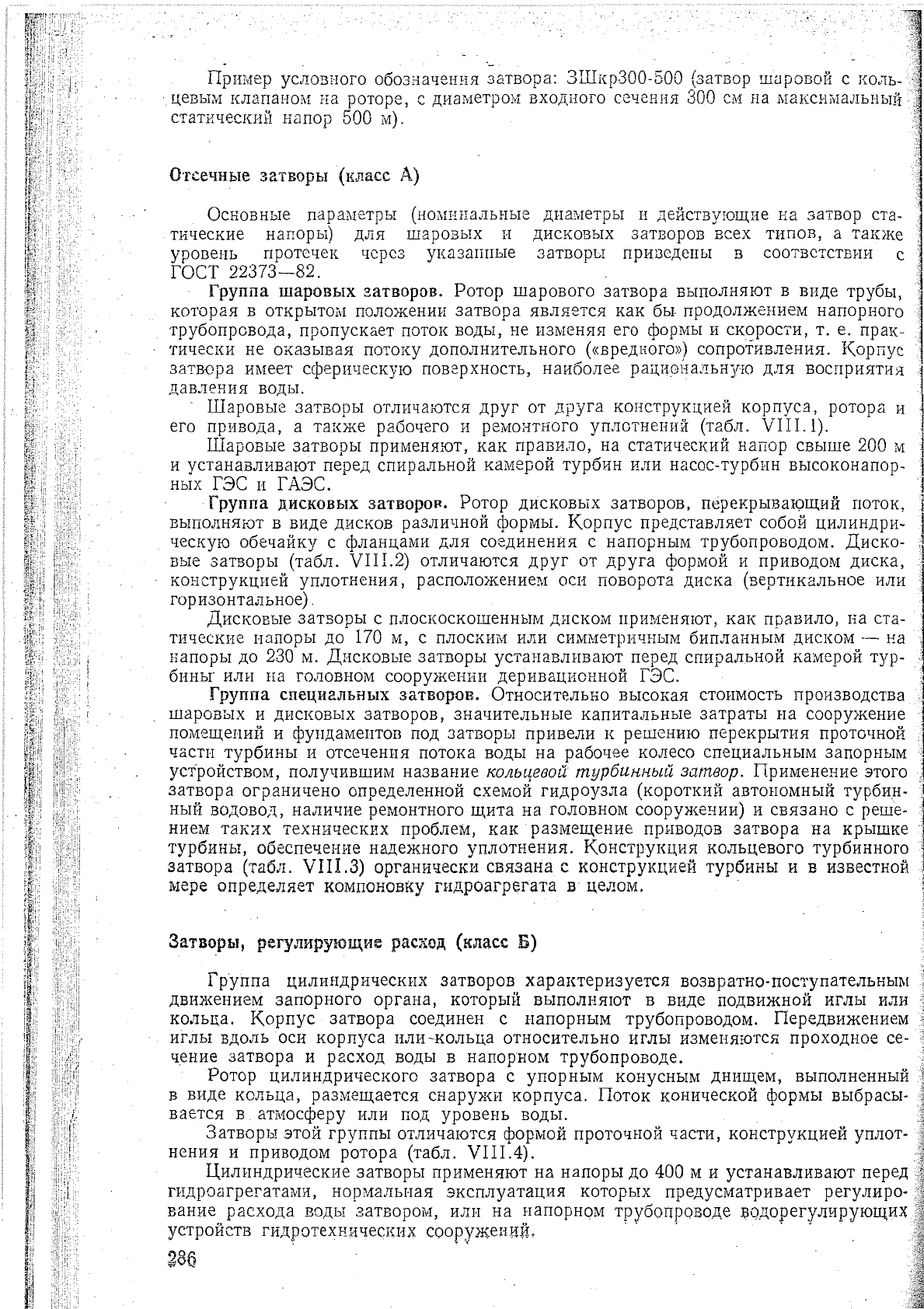 Пример условного обозначения затвора: ЗШкр300-500 (затвор шаровой с кольцевым клапаном на роторе, с диаметром входного сечения 300 см на максимальный статический напор 500 м).

Отсечные затворы (класс А)

Основные параметры (номинальные диаметры и действующие на затвор статические напоры) для шаровых и дисковых затворов всех типов, а также уровень протечек через указанные затворы приведены в соответствии с ГОСТ 22373—82.

Группа шаровых затворов. Ротор шарового затвора выполняют в виде трубы, которая в открытом положении затвора является как бы продолжением напорного трубопровода, пропускает поток воды, не изменяя его формы и скорости, т. е. практически не оказывая потоку дополнительного («вредного») сопротивления. Корпус затвора имеет сферическую поверхность, наиболее рациональную для восприятия давления воды.

Шаровые затворы отличаются друг от друга конструкцией корпуса, ротора и его привода, а также рабочего и ремонтного уплотнений (табл. VIII.1).

Шаровые затворы применяют, как правило, на статический напор свыше 200 м и устанавливают перед спиральной камерой турбин или насос-турбин высоконапорных ГЭС и ГАЭС.

Группа дисковых затворов. Ротор дисковых затворов, перекрывающий поток, выполняют в виде дисков различной формы. Корпус представляет собой цилиндрическую обечайку с фланцами для соединения с напорным трубопроводом. Дисковые затворы (табл. VIII.2) отличаются друг от друга формой и приводом диска, конструкцией уплотнения, расположением оси поворота диска (вертикальное или горизонтальное).

Дисковые затворы с плоскоскошенным диском применяют, как правило, на статические напоры до 170 м, с плоским или симметричным бипланным диском — на напоры до 230 м. Дисковые затворы устанавливают перед спиральной камерой турбины или на головном сооружении деривационной ГЭС.

Группа специальных затворов. Относительно высокая стоимость производства шаровых и дисковых затворов, значительные капитальные затраты на сооружение помещений и фундаментов под затворы привели к решению перекрытия проточной части турбины и отсечения потока воды на рабочее колесо специальным запорным устройством, получившим название кольцевой турбинный затвор. Применение этого затвора ограничено определенной схемой гидроузла (короткий автономный турбинный водовод, наличие ремонтного щита на головном сооружении) и связано с решением таких технических проблем, как размещение приводов затвора на крышке турбины, обеспечение надежного уплотнения. Конструкция кольцевого турбинного затвора (табл. VIII.3) органически связана с конструкцией турбины и в известной мере определяет компоновку гидроагрегата в целом.

Затворы, регулирующие расход (класс Б)

Группа цилиндрических затворов характеризуется возвратно-поступательным движением запорного органа, который выполняют в виде подвижной иглы или кольца. Корпус затвора соединен с напорным трубопроводом. Передвижением иглы вдоль оси корпуса или кольца относительно иглы изменяются проходное сечение затвора и расход воды в напорном трубопроводе.

Ротор цилиндрического затвора с упорным конусным днищем, выполненный в виде кольца, размещается снаружи корпуса. Поток конической формы выбрасывается в атмосферу или под уровень воды.

Затворы этой группы отличаются формой проточной части, конструкцией уплотнения и приводом ротора (табл. VIII.4).

Цилиндрические затворы применяют на напоры до 400 м и устанавливают перед гидроагрегатами, нормальная эксплуатация которых предусматривает регулирование расхода воды затвором, или на напорном трубопроводе водорегулирующих устройств гидротехнических сооружений.

286